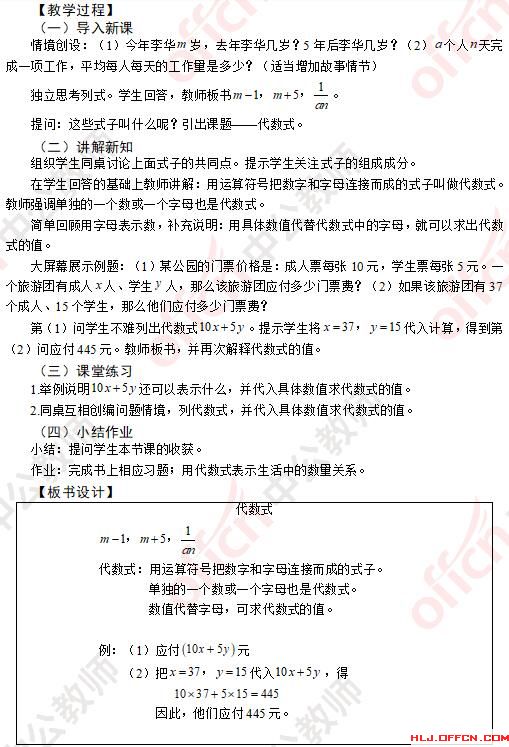 【教学过程】

（一）导入新课

情境创设：（1）今年李华$m$岁，去年李华几岁？5年后李华几岁？（2）$a$个人$n$天完成一项工作，平均每人每天的工作量是多少？（适当增加故事情节）

独立思考列式。学生回答，教师板书$m-1$，$m+5$，$\frac{1}{an}$。

提问：这些式子叫什么呢？引出课题——代数式。

（二）讲解新知

组织学生同桌讨论上面式子的共同点。提示学生关注式子的组成成分。

在学生回答的基础上教师讲解：用运算符号把数字和字母连接而成的式子叫做代数式。教师强调单独的一个数或一个字母也是代数式。

简单回顾用字母表示数，补充说明：用具体数值代替代数式中的字母，就可以求出代数式的值。

大屏幕展示例题：（1）某公园的门票价格是：成人票每张10元，学生票每张5元。一个旅游团有成人$x$人、学生$y$人，那么该旅游团应付多少门票费？（2）如果该旅游团有37个成人、15个学生，那么他们应付多少门票费？

第（1）问学生不难列出代数式$10x+5y$。提示学生将$x=37$，$y=15$代入计算，得到第（2）问应付445元。教师板书，并再次解释代数式的值。

（三）课堂练习

1.举例说明$10x+5y$还可以表示什么，并代入具体数值求代数式的值。

2.同桌互相创编问题情境，列代数式，并代入具体数值求代数式的值。

（四）小结作业

小结：提问学生本节课的收获。

作业：完成书上相应习题；用代数式表示生活中的数量关系。

【板书设计】

代数式

$m-1$，$m+5$，$\frac{1}{an}$

代数式：用运算符号把数字和字母连接而成的式子。
单独的一个数或一个字母也是代数式。
数值代替字母，可求代数式的值。

例：（1）应付$(10x+5y)$元
（2）把$x=37$，$y=15$代入$10x+5y$，得
$10\times37+5\times15=445$
因此，他们应付445元。

HLJ.OFFCN.COM